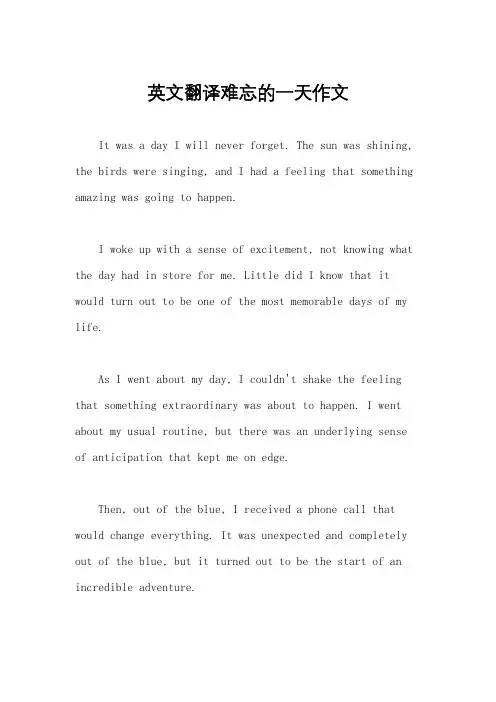 英文翻译难忘的一天作文

It was a day I will never forget. The sun was shining, the birds were singing, and I had a feeling that something amazing was going to happen.

I woke up with a sense of excitement, not knowing what the day had in store for me. Little did I know that it would turn out to be one of the most memorable days of my life.

As I went about my day, I couldn't shake the feeling that something extraordinary was about to happen. I went about my usual routine, but there was an underlying sense of anticipation that kept me on edge.

Then, out of the blue, I received a phone call that would change everything. It was unexpected and completely out of the blue, but it turned out to be the start of an incredible adventure.